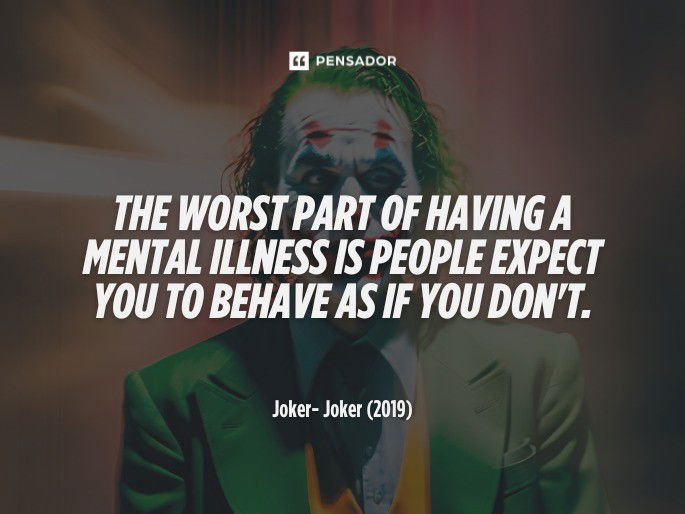 PENSADOR

THE WORST PART OF HAVING A MENTAL ILLNESS IS PEOPLE EXPECT YOU TO BEHAVE AS IF YOU DON'T.

Joker- Joker (2019)